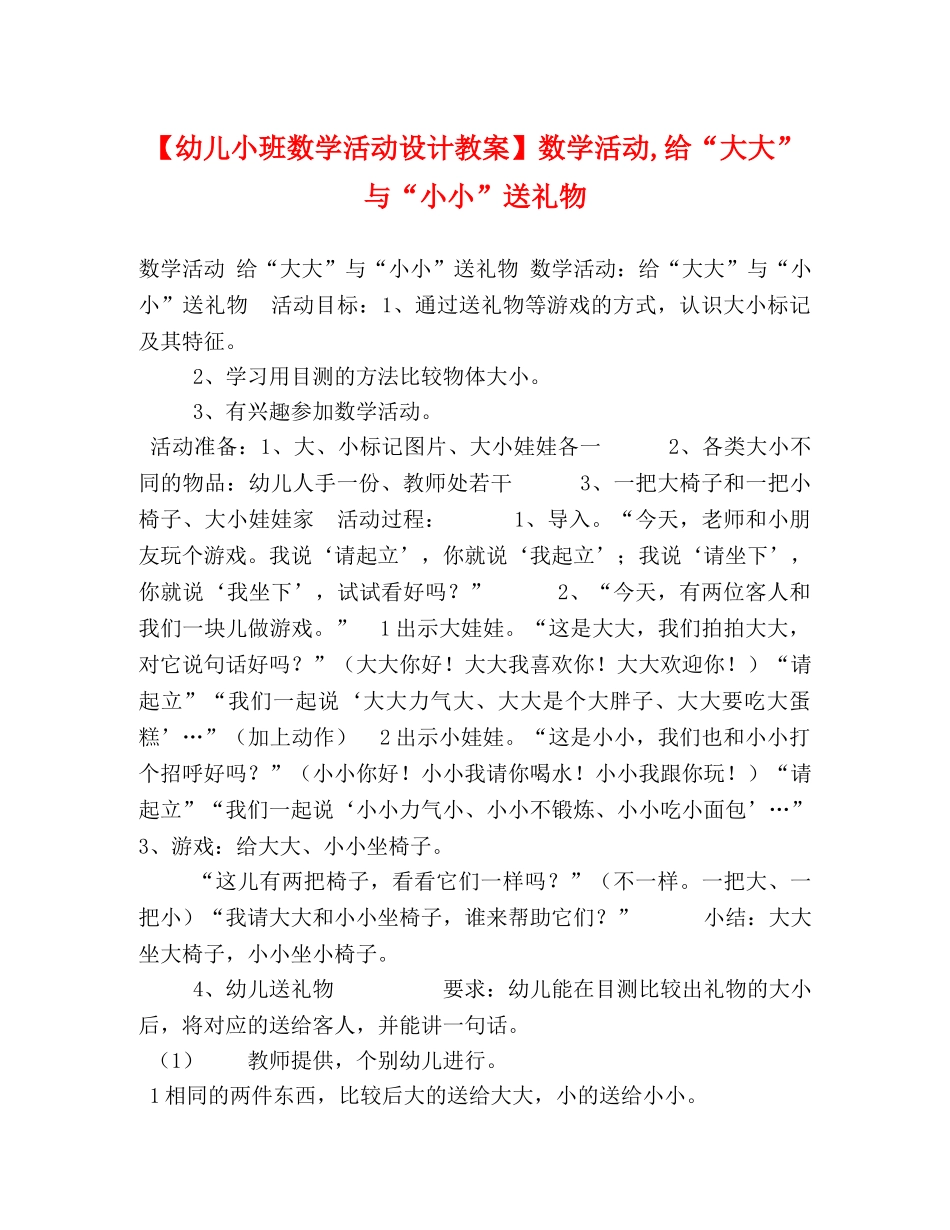 【幼儿小班数学活动设计教案】数学活动,给“大大”与“小小”送礼物

数学活动 给“大大”与“小小”送礼物 数学活动：给“大大”与“小小”送礼物 活动目标：1、通过送礼物等游戏的方式，认识大小标记及其特征。

2、学习用目测的方法比较物体大小。

3、有兴趣参加数学活动。

活动准备：1、大、小标记图片、大小娃娃各一 2、各类大小不同的物品：幼儿人手一份、教师处若干 3、一把大椅子和一把小椅子、大小娃娃家 活动过程： 1、导入。“今天，老师和小朋友玩个游戏。我说‘请起立’，你就说‘我起立’；我说‘请坐下’，你就说‘我坐下’，试试看好吗？” 2、“今天，有两位客人和我们一块儿做游戏。” 1出示大娃娃。“这是大大，我们拍拍大大，对它说句话好吗？”（大大你好！大大我喜欢你！大大欢迎你！）“请起立”“我们一起说‘大大力气大、大大是个大胖子、大大要吃大蛋糕’…”（加上动作） 2出示小娃娃。“这是小小，我们也和小小打个招呼好吗？”（小小你好！小小我请你喝水！小小我跟你玩！）“请起立”“我们一起说‘小小力气小、小小不锻炼、小小吃小面包’…” 3、游戏：给大大、小小坐椅子。

“这儿有两把椅子，看看它们一样吗？”（不一样。一把大、一把小）“我请大大和小小坐椅子，谁来帮助它们？” 小结：大大坐大椅子，小小坐小椅子。

4、幼儿送礼物 要求：幼儿能在目测比较出礼物的大小后，将对应的送给客人，并能讲一句话。

（1） 教师提供，个别幼儿进行。

1相同的两件东西，比较后大的送给大大，小的送给小小。